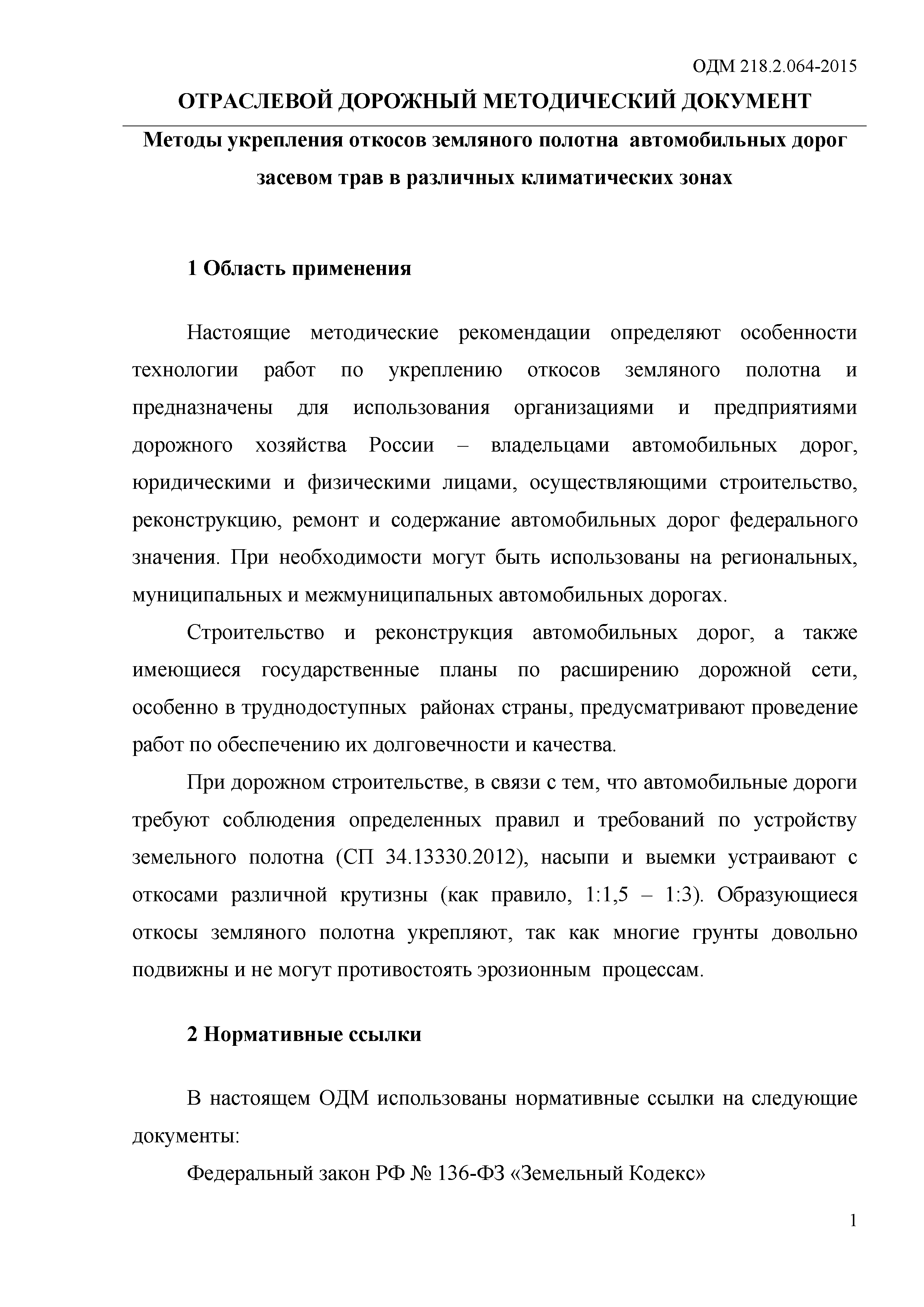 ОДМ 218.2.064-2015

ОТРАСЛЕВОЙ ДОРОЖНЫЙ МЕТОДИЧЕСКИЙ ДОКУМЕНТ

Методы укрепления откосов земляного полотна автомобильных дорог засевом трав в различных климатических зонах

1 Область применения

Настоящие методические рекомендации определяют особенности технологии работ по укреплению откосов земляного полотна и предназначены для использования организациями и предприятиями дорожного хозяйства России – владельцами автомобильных дорог, юридическими и физическими лицами, осуществляющими строительство, реконструкцию, ремонт и содержание автомобильных дорог федерального значения. При необходимости могут быть использованы на региональных, муниципальных и межмуниципальных автомобильных дорогах.

Строительство и реконструкция автомобильных дорог, а также имеющиеся государственные планы по расширению дорожной сети, особенно в труднодоступных районах страны, предусматривают проведение работ по обеспечению их долговечности и качества.

При дорожном строительстве, в связи с тем, что автомобильные дороги требуют соблюдения определенных правил и требований по устройству земельного полотна (СП 34.13330.2012), насыпи и выемки устраивают с откосами различной крутизны (как правило, 1:1,5 – 1:3). Образующиеся откосы земляного полотна укрепляют, так как многие грунты довольно подвижны и не могут противостоять эрозионным процессам.

2 Нормативные ссылки

В настоящем ОДМ использованы нормативные ссылки на следующие документы:

Федеральный закон РФ № 136-ФЗ «Земельный Кодекс»

1